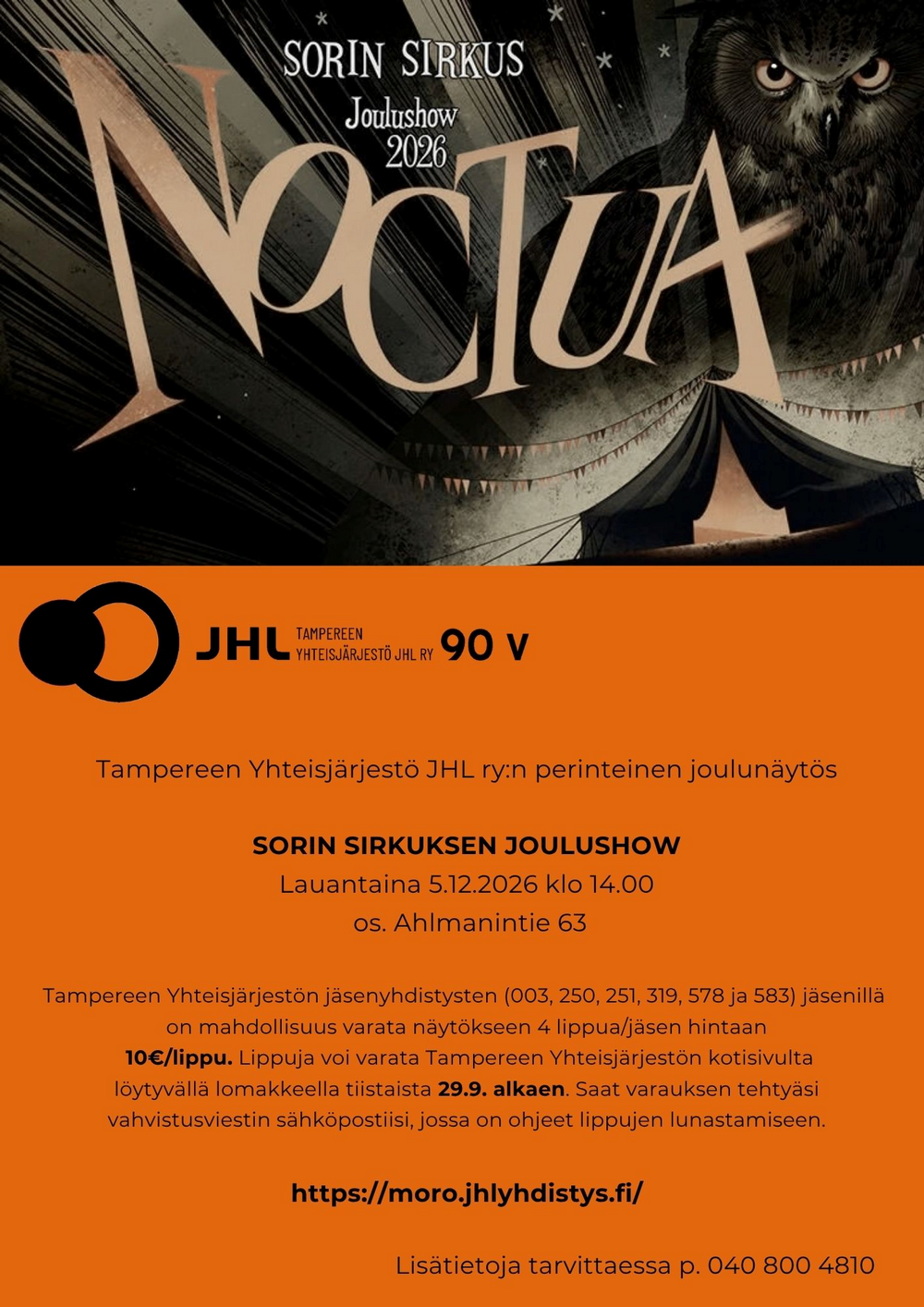 SORIN SIRKUS
Joulushow
2026

NOCTUA

JHL TAMPEREEN YHTEISJÄRJESTÖ JHL RY 90 V

Tampereen Yhteisjärjestö JHL ry:n perinteinen joulunäytös

SORIN SIRKUKSEN JOULUSHOW
Lauantaina 5.12.2026 klo 14.00
os. Ahlmanintie 63

Tampereen Yhteisjärjestön jäsenyhdistysten (003, 250, 251, 319, 578 ja 583) jäsenillä on mahdollisuus varata näytökseen 4 lippua/jäsen hintaan 10€/lippu. Lippuja voi varata Tampereen Yhteisjärjestön kotisivulta löytyvällä lomakkeella tiistaista 29.9. alkaen. Saat varauksen tehtyäsi vahvistusviestin sähköpostiisi, jossa on ohjeet lippujen lunastamiseen.

https://moro.jhlyhdistys.fi/

Lisätietoja tarvittaessa p. 040 800 4810